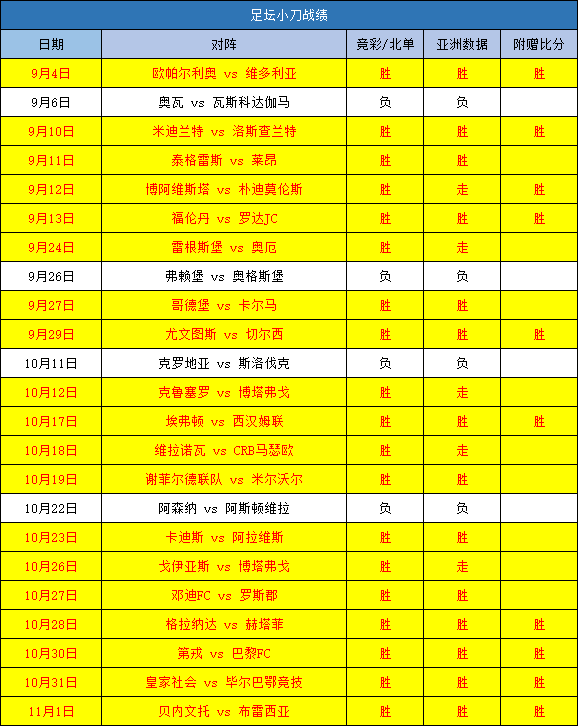 足坛小刀战绩

| 日期 | 对阵 | 竞彩/北单 | 亚洲数据 | 附赠比分 |
|---|---|---|---|---|
| 9月4日 | 欧帕尔利奥 vs 维多利亚 | 胜 | 胜 | 胜 |
| 9月6日 | 奥瓦 vs 瓦斯科达伽马 | 负 | 负 | |
| 9月10日 | 米迪兰特 vs 洛斯查兰特 | 胜 | 胜 | 胜 |
| 9月11日 | 泰格雷斯 vs 莱昂 | 胜 | 胜 | |
| 9月12日 | 博阿维斯塔 vs 朴迪莫伦斯 | 胜 | 走 | 胜 |
| 9月13日 | 福伦丹 vs 罗达JC | 胜 | 胜 | 胜 |
| 9月24日 | 雷根斯堡 vs 奥厄 | 胜 | 走 | |
| 9月26日 | 弗赖堡 vs 奥格斯堡 | 负 | 负 | |
| 9月27日 | 哥德堡 vs 卡尔马 | 胜 | 胜 | |
| 9月29日 | 尤文图斯 vs 切尔西 | 胜 | 胜 | 胜 |
| 10月11日 | 克罗地亚 vs 斯洛伐克 | 负 | 负 | |
| 10月12日 | 克鲁塞罗 vs 博塔弗戈 | 胜 | 走 | |
| 10月17日 | 埃弗顿 vs 西汉姆联 | 胜 | 胜 | 胜 |
| 10月18日 | 维拉诺瓦 vs CRB马瑟欧 | 胜 | 走 | |
| 10月19日 | 谢菲尔德联队 vs 米尔沃尔 | 胜 | 胜 | |
| 10月22日 | 阿森纳 vs 阿斯顿维拉 | 负 | 负 | |
| 10月23日 | 卡迪斯 vs 阿拉维斯 | 胜 | 胜 | |
| 10月26日 | 戈伊亚斯 vs 博塔弗戈 | 胜 | 走 | |
| 10月27日 | 邓迪FC vs 罗斯郡 | 胜 | 胜 | |
| 10月28日 | 格拉纳达 vs 赫塔菲 | 胜 | 胜 | 胜 |
| 10月30日 | 第戎 vs 巴黎FC | 胜 | 胜 | 胜 |
| 10月31日 | 皇家社会 vs 毕尔巴鄂竞技 | 胜 | 胜 | 胜 |
| 11月1日 | 贝内文托 vs 布雷西亚 | 胜 | 胜 | 胜 |